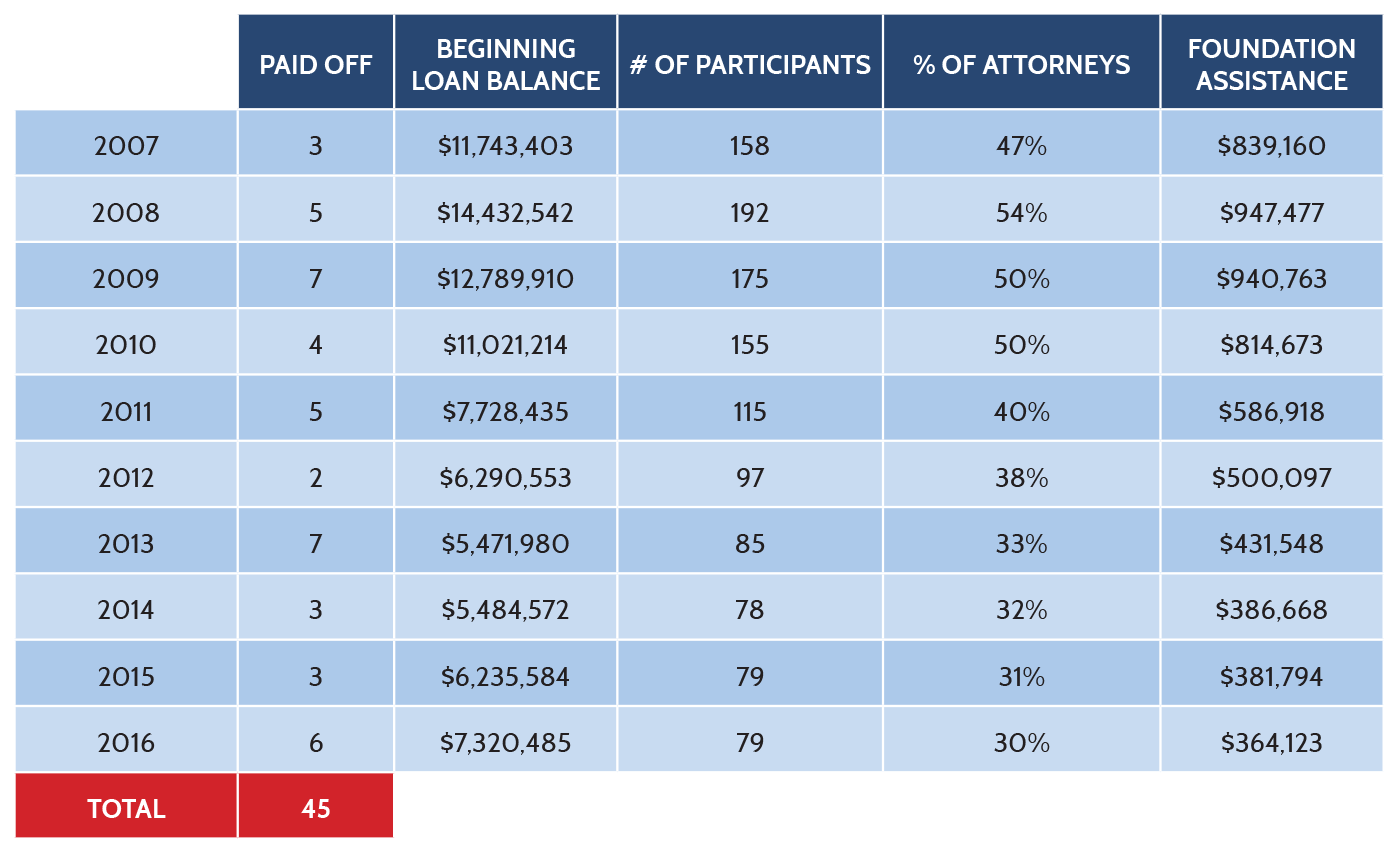 | | PAID OFF | BEGINNING LOAN BALANCE | # OF PARTICIPANTS | % OF ATTORNEYS | FOUNDATION ASSISTANCE |
|---|---|---|---|---|---|
| 2007 | 3 | \$11,743,403 | 158 | 47% | \$839,160 |
| 2008 | 5 | \$14,432,542 | 192 | 54% | \$947,477 |
| 2009 | 7 | \$12,789,910 | 175 | 50% | \$940,763 |
| 2010 | 4 | \$11,021,214 | 155 | 50% | \$814,673 |
| 2011 | 5 | \$7,728,435 | 115 | 40% | \$586,918 |
| 2012 | 2 | \$6,290,553 | 97 | 38% | \$500,097 |
| 2013 | 7 | \$5,471,980 | 85 | 33% | \$431,548 |
| 2014 | 3 | \$5,484,572 | 78 | 32% | \$386,668 |
| 2015 | 3 | \$6,235,584 | 79 | 31% | \$381,794 |
| 2016 | 6 | \$7,320,485 | 79 | 30% | \$364,123 |
| TOTAL | 45 | | | | |